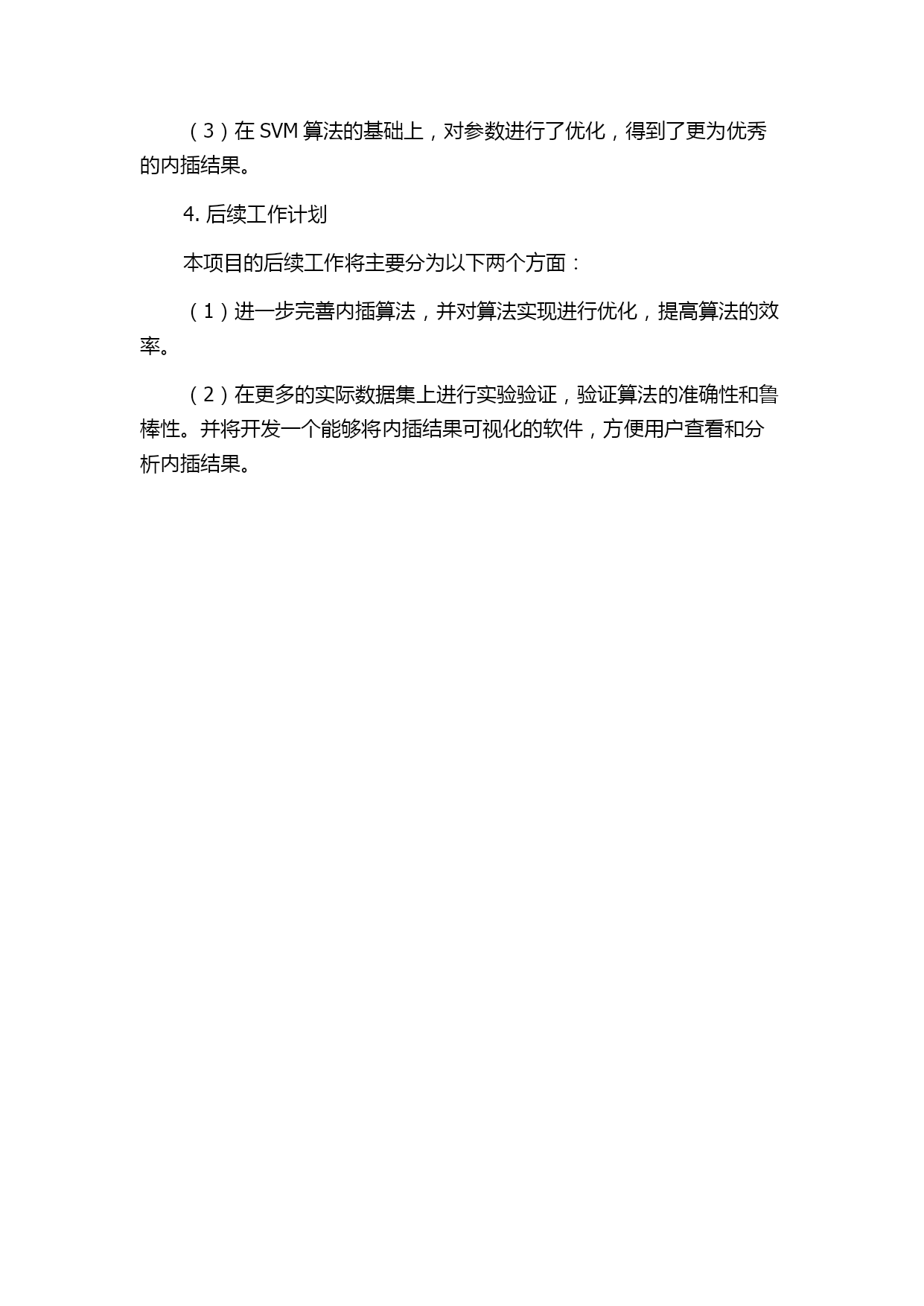 （3）在 SVM 算法的基础上，对参数进行了优化，得到了更为优秀的内插结果。

4. 后续工作计划

本项目的后续工作将主要分为以下两个方面：

（1）进一步完善内插算法，并对算法实现进行优化，提高算法的效率。

（2）在更多的实际数据集上进行实验验证，验证算法的准确性和鲁棒性。并将开发一个能够将内插结果可视化的软件，方便用户查看和分析内插结果。